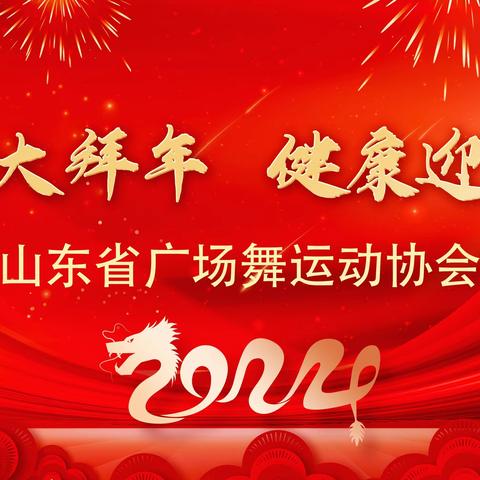 大拜年 健康迎

山东省广场舞运动协会

2024